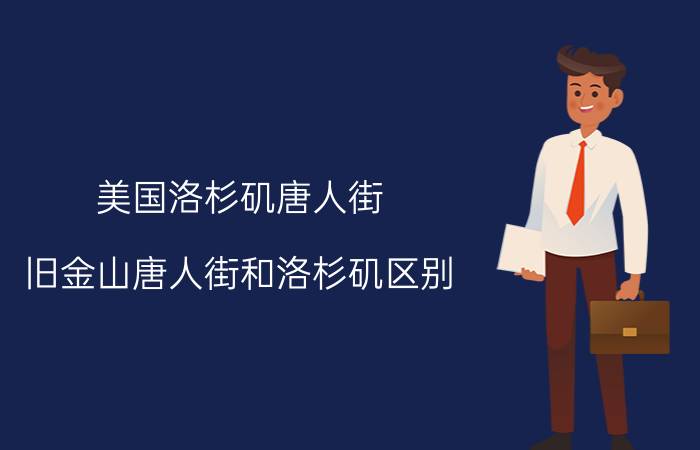 美国洛杉矶唐人街

旧金山唐人街和洛杉矶区别